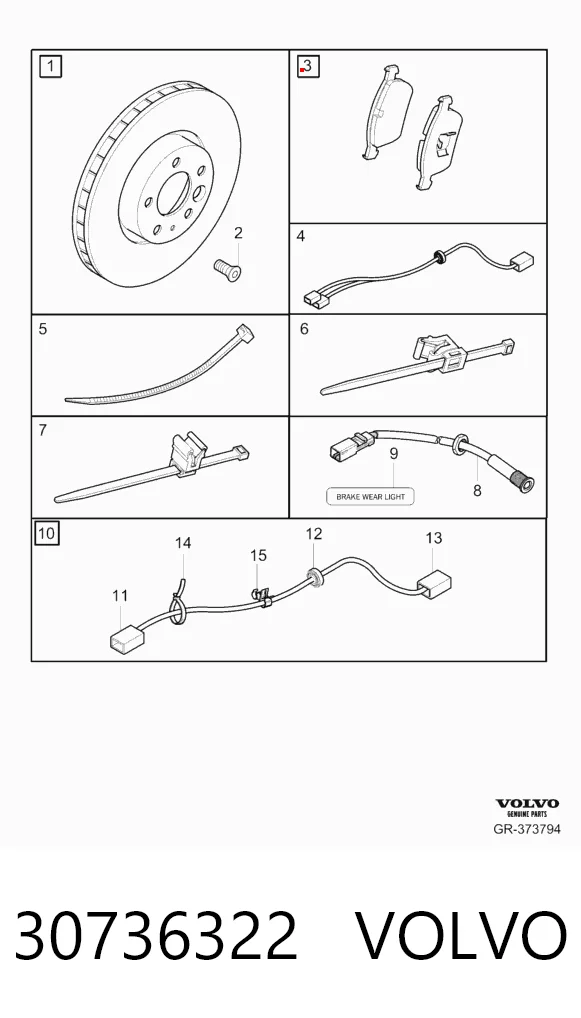 1

2

3

4

5

6

7

9

BRAKE WEAR LIGHT

8

10

14

15

12

13

11

VOLVO
GENUINE PARTS
GR-373794

30736322 VOLVO